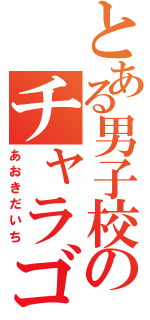 とある男子校のチャラゴ

あおきだいち